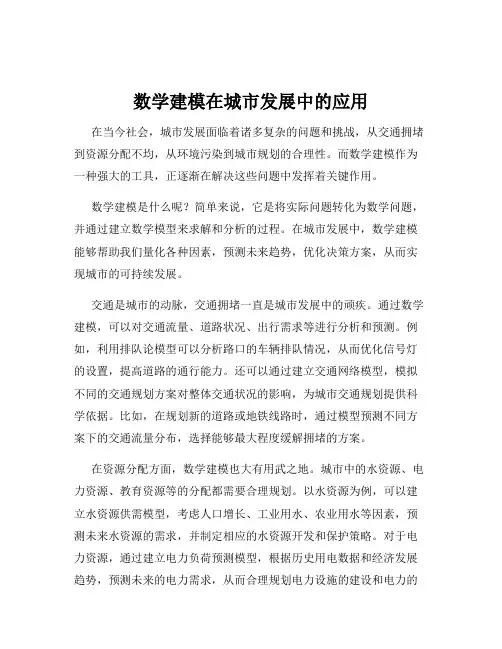 数学建模在城市发展中的应用

在当今社会，城市发展面临着诸多复杂的问题和挑战，从交通拥堵到资源分配不均，从环境污染到城市规划的合理性。而数学建模作为一种强大的工具，正逐渐在解决这些问题中发挥着关键作用。

数学建模是什么呢？简单来说，它是将实际问题转化为数学问题，并通过建立数学模型来求解和分析的过程。在城市发展中，数学建模能够帮助我们量化各种因素，预测未来趋势，优化决策方案，从而实现城市的可持续发展。

交通是城市的动脉，交通拥堵一直是城市发展中的顽疾。通过数学建模，可以对交通流量、道路状况、出行需求等进行分析和预测。例如，利用排队论模型可以分析路口的车辆排队情况，从而优化信号灯的设置，提高道路的通行能力。还可以通过建立交通网络模型，模拟不同的交通规划方案对整体交通状况的影响，为城市交通规划提供科学依据。比如，在规划新的道路或地铁线路时，通过模型预测不同方案下的交通流量分布，选择能够最大程度缓解拥堵的方案。

在资源分配方面，数学建模也大有用武之地。城市中的水资源、电力资源、教育资源等的分配都需要合理规划。以水资源为例，可以建立水资源供需模型，考虑人口增长、工业用水、农业用水等因素，预测未来水资源的需求，并制定相应的水资源开发和保护策略。对于电力资源，通过建立电力负荷预测模型，根据历史用电数据和经济发展趋势，预测未来的电力需求，从而合理规划电力设施的建设和电力的